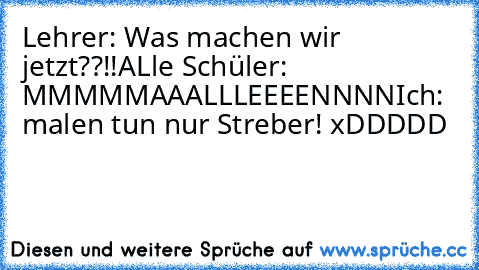 Lehrer: Was machen wir jetzt??!!ALle Schüler: MMMMMAAALLLEEEENNNNIch: malen tun nur Streber! xDDDDD

Diesen und weitere Sprüche auf www.sprüche.cc